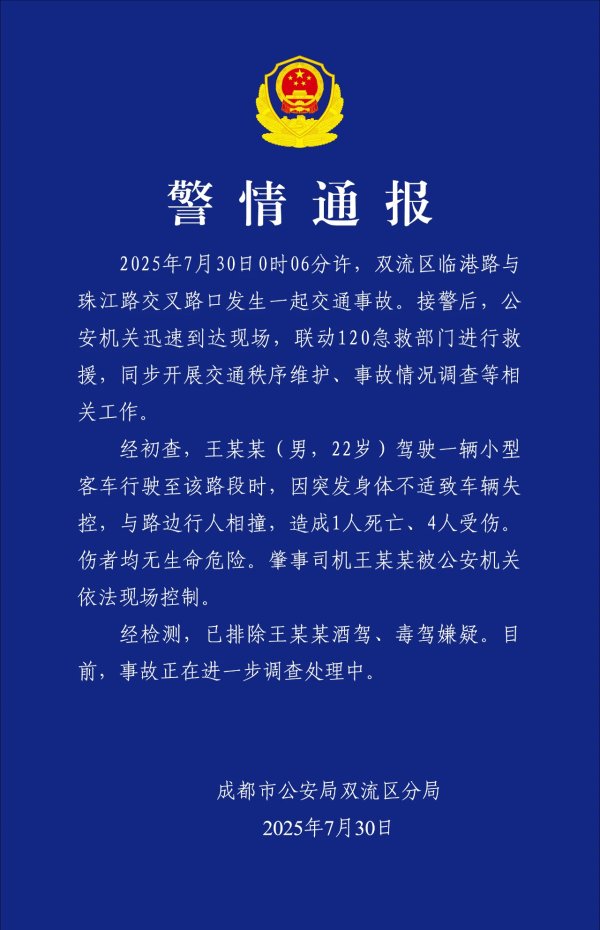 警情通报

2025年7月30日0时06分许，双流区临港路与珠江路交叉路口发生一起交通事故。接警后，公安机关迅速到达现场，联动120急救部门进行救援，同步开展交通秩序维护、事故情况调查等相关工作。

经初查，王某某（男，22岁）驾驶一辆小型客车行驶至该路段时，因突发身体不适致车辆失控，与路边行人相撞，造成1人死亡、4人受伤。伤者均无生命危险。肇事司机王某某被公安机关依法现场控制。

经检测，已排除王某某酒驾、毒驾嫌疑。目前，事故正在进一步调查处理中。

成都市公安局双流区分局
2025年7月30日